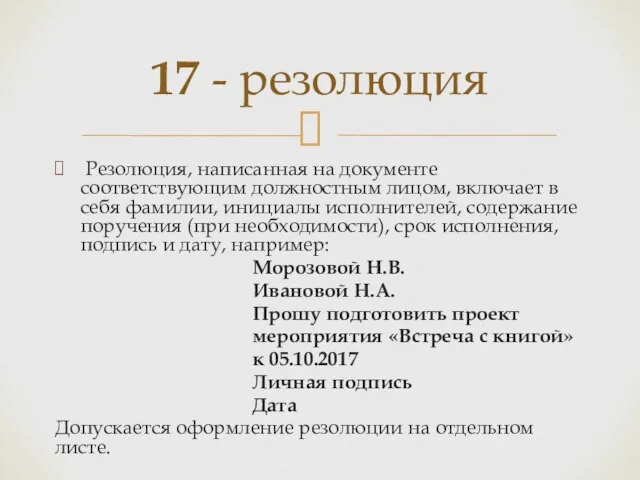 17 - резолюция

Резолюция, написанная на документе соответствующим должностным лицом, включает в себя фамилии, инициалы исполнителей, содержание поручения (при необходимости), срок исполнения, подпись и дату, например:

Морозовой Н.В.
Ивановой Н.А.
Прошу подготовить проект мероприятия «Встреча с книгой» к 05.10.2017
Личная подпись
Дата

Допускается оформление резолюции на отдельном листе.